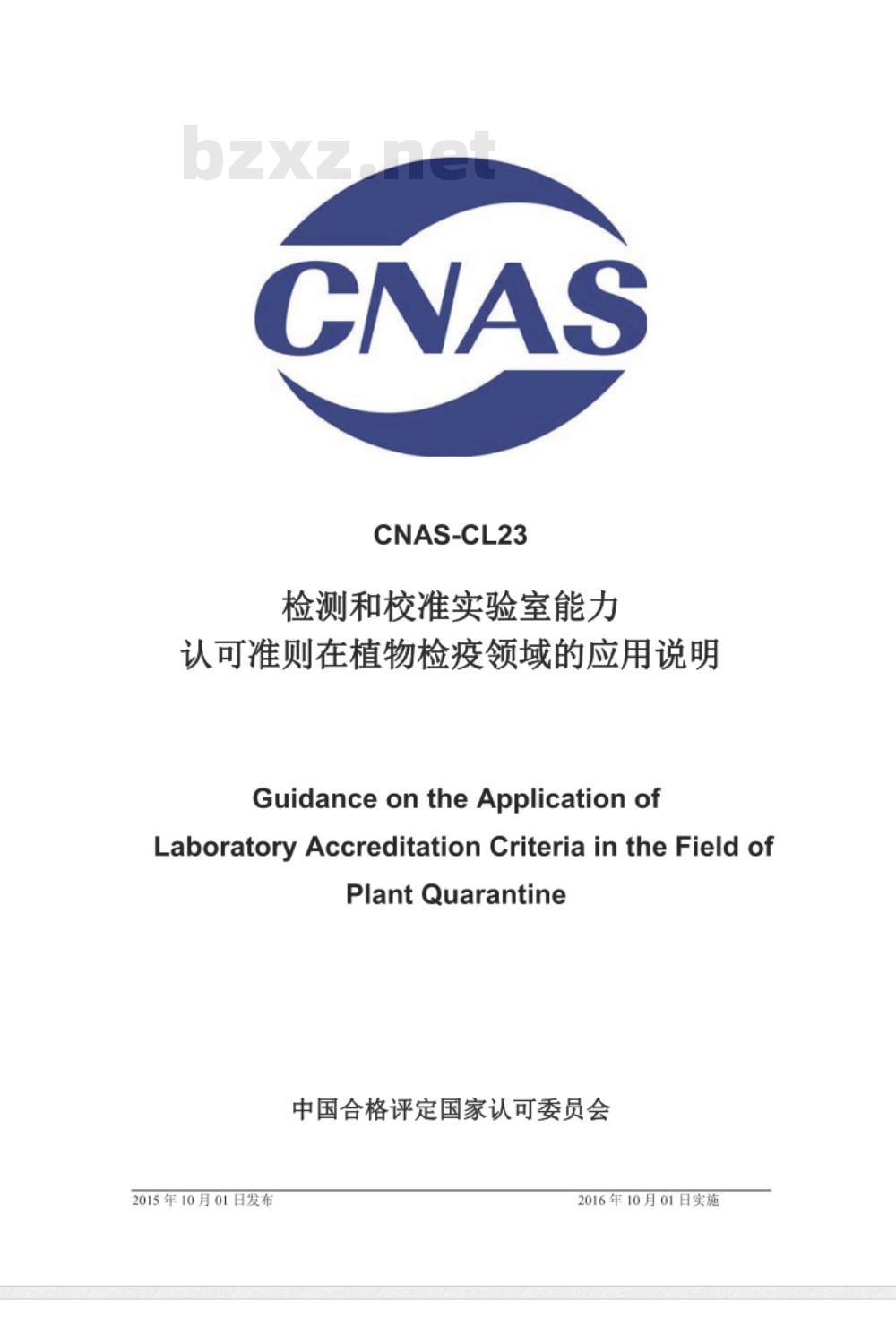 bzxz.net

CNAS

CNAS-CL23

检测和校准实验室能力
认可准则在植物检疫领域的应用说明

Guidance on the Application of Laboratory Accreditation Criteria in the Field of Plant Quarantine

中国合格评定国家认可委员会

2015 年 10 月 01 日发布

2016 年 10 月 01 日实施